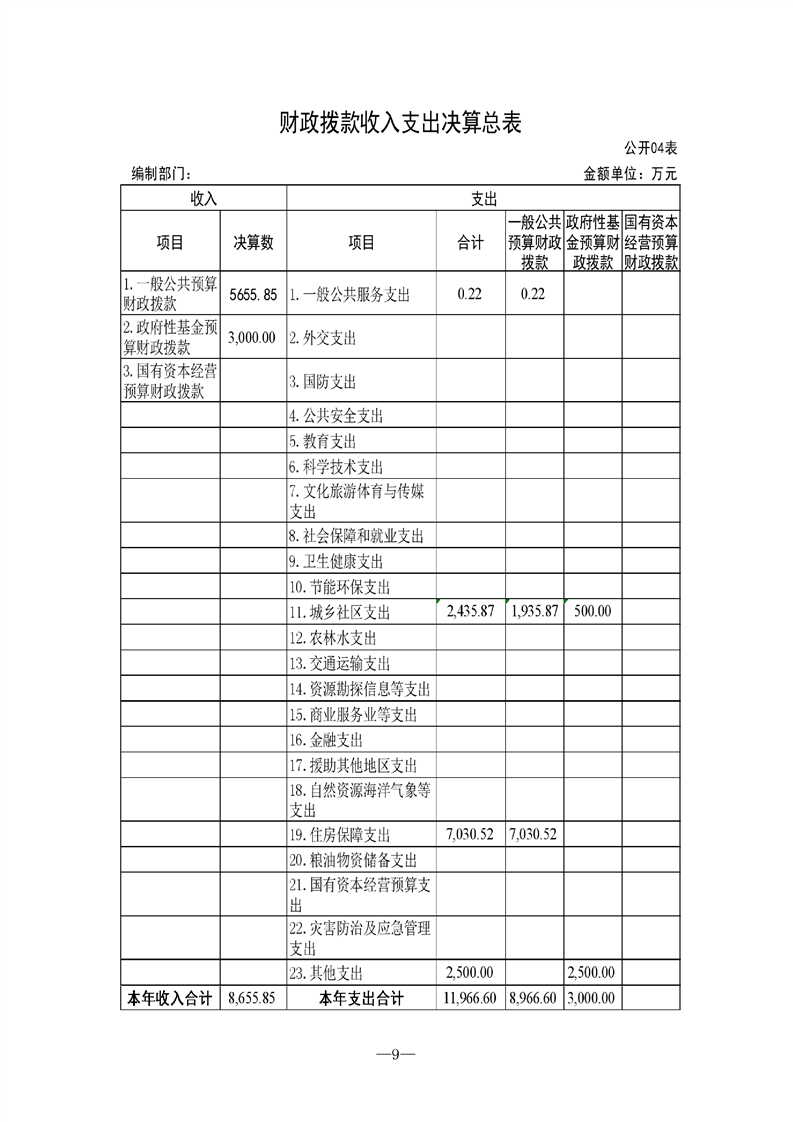 财政拨款收入支出决算总表

公开04表

编制部门：

金额单位：万元

| 收入 | | 支出 | | | | |
|---|---|---|---|---|---|---|
| 项目 | 决算数 | 项目 | 合计 | 一般公共预算财政拨款 | 政府性基金预算财政拨款 | 国有资本经营预算财政拨款 |
| 1.一般公共预算财政拨款 | 5655.85 | 1.一般公共服务支出 | 0.22 | 0.22 | | |
| 2.政府性基金预算财政拨款 | 3,000.00 | 2.外交支出 | | | | |
| 3.国有资本经营预算财政拨款 | | 3.国防支出 | | | | |
| | | 4.公共安全支出 | | | | |
| | | 5.教育支出 | | | | |
| | | 6.科学技术支出 | | | | |
| | | 7.文化旅游体育与传媒支出 | | | | |
| | | 8.社会保障和就业支出 | | | | |
| | | 9.卫生健康支出 | | | | |
| | | 10.节能环保支出 | | | | |
| | | 11.城乡社区支出 | 2,435.87 | 1,935.87 | 500.00 | |
| | | 12.农林水支出 | | | | |
| | | 13.交通运输支出 | | | | |
| | | 14.资源勘探信息等支出 | | | | |
| | | 15.商业服务业等支出 | | | | |
| | | 16.金融支出 | | | | |
| | | 17.援助其他地区支出 | | | | |
| | | 18.自然资源海洋气象等支出 | | | | |
| | | 19.住房保障支出 | 7,030.52 | 7,030.52 | | |
| | | 20.粮油物资储备支出 | | | | |
| | | 21.国有资本经营预算支出 | | | | |
| | | 22.灾害防治及应急管理支出 | | | | |
| | | 23.其他支出 | 2,500.00 | | 2,500.00 | |
| 本年收入合计 | 8,655.85 | 本年支出合计 | 11,966.60 | 8,966.60 | 3,000.00 | |

—9—